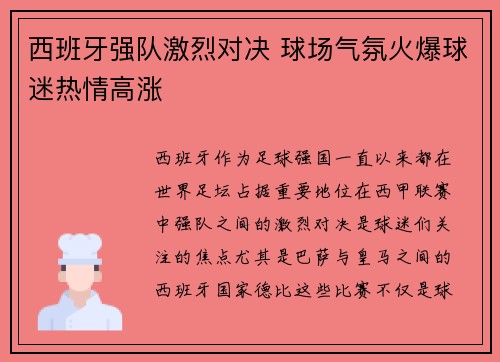 西班牙强队激烈对决 球场气氛火爆球迷热情高涨

西班牙作为足球强国一直以来都在世界足坛占据重要地位在西甲联赛中强队之间的激烈对决是球迷们关注的焦点尤其是巴萨与皇马之间的西班牙国家德比这些比赛不仅是球